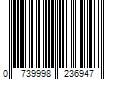 0 739998 236947